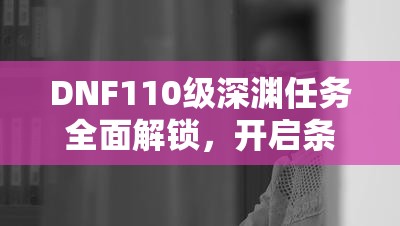 DNF110级深渊任务全面解锁，开启条